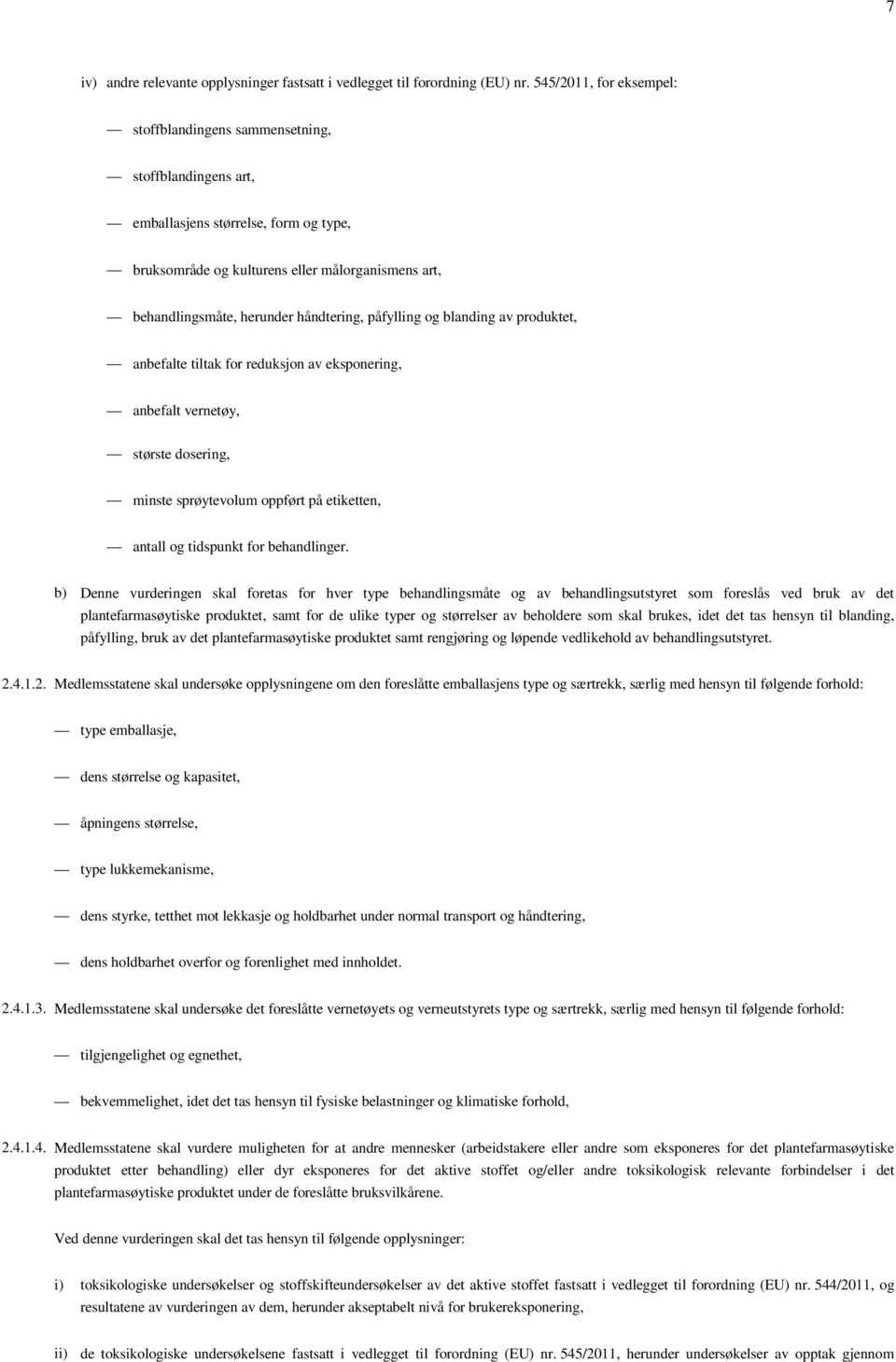 7

iv) andre relevante opplysninger fastsatt i vedlegget til forordning (EU) nr. 545/2011, for eksempel:

— stoffblandingens sammensetning,

— stoffblandingens art,

— emballasjens størrelse, form og type,

— bruksområde og kulturens eller målorganismens art,

— behandlingsmåte, herunder håndtering, påfylling og blanding av produktet,

— anbefalte tiltak for reduksjon av eksponering,

— anbefalt vernetøy,

— største dosering,

— minste sprøytevolum oppført på etiketten,

— antall og tidspunkt for behandlinger.

b) Denne vurderingen skal foretas for hver type behandlingsmåte og av behandlingsutstyret som foreslås ved bruk av det plantefarmasøytiske produktet, samt for de ulike typer og størrelser av beholdere som skal brukes, idet det tas hensyn til blanding, påfylling, bruk av det plantefarmasøytiske produktet samt rengjøring og løpende vedlikehold av behandlingsutstyret.

2.4.1.2. Medlemsstatene skal undersøke opplysningene om den foreslåtte emballasjens type og særtrekk, særlig med hensyn til følgende forhold:

— type emballasje,

— dens størrelse og kapasitet,

— åpningens størrelse,

— type lukkemekanisme,

— dens styrke, tetthet mot lekkasje og holdbarhet under normal transport og håndtering,

— dens holdbarhet overfor og forenlighet med innholdet.

2.4.1.3. Medlemsstatene skal undersøke det foreslåtte vernetøyets og verneutstyrets type og særtrekk, særlig med hensyn til følgende forhold:

— tilgjengelighet og egnethet,

— bekvemmelighet, idet det tas hensyn til fysiske belastninger og klimatiske forhold,

2.4.1.4. Medlemsstatene skal vurdere muligheten for at andre mennesker (arbeidstakere eller andre som eksponeres for det plantefarmasøytiske produktet etter behandling) eller dyr eksponeres for det aktive stoffet og/eller andre toksikologisk relevante forbindelser i det plantefarmasøytiske produktet under de foreslåtte bruksvilkårene.

Ved denne vurderingen skal det tas hensyn til følgende opplysninger:

i) toksikologiske undersøkelser og stoffskifteundersøkelser av det aktive stoffet fastsatt i vedlegget til forordning (EU) nr. 544/2011, og resultatene av vurderingen av dem, herunder akseptabelt nivå for brukereksponering,

ii) de toksikologiske undersøkelsene fastsatt i vedlegget til forordning (EU) nr. 545/2011, herunder undersøkelser av opptak gjennom